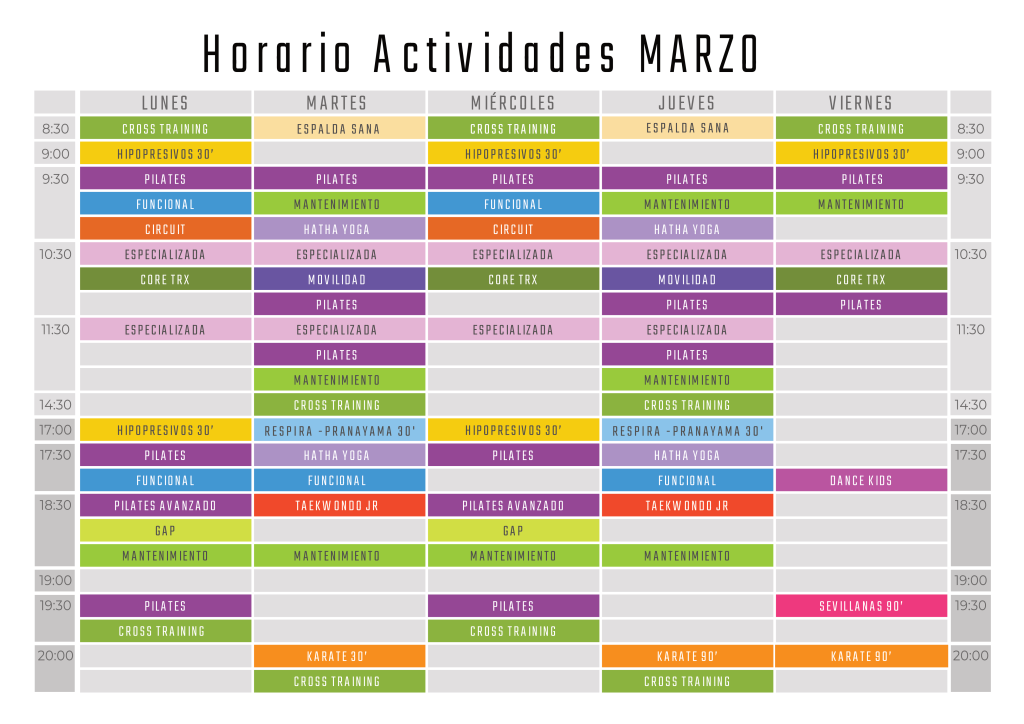 Horario Actividades MARZO

| | LUNES | MARTES | MIÉRCOLES | JUEVES | VIERNES | |
|---|---|---|---|---|---|---|
| 8:30 | CROSS TRAINING | ESPALDA SANA | CROSS TRAINING | ESPALDA SANA | CROSS TRAINING | 8:30 |
| 9:00 | HIPOPRESIVOS 30' | | HIPOPRESIVOS 30' | | HIPOPRESIVOS 30' | 9:00 |
| 9:30 | PILATES | PILATES | PILATES | PILATES | PILATES | 9:30 |
| | FUNCIONAL | MANTENIMIENTO | FUNCIONAL | MANTENIMIENTO | MANTENIMIENTO | |
| | CIRCUIT | HATHA YOGA | CIRCUIT | HATHA YOGA | | |
| 10:30 | ESPECIALIZADA | ESPECIALIZADA | ESPECIALIZADA | ESPECIALIZADA | ESPECIALIZADA | 10:30 |
| | CORE TRX | MOVILIDAD | CORE TRX | MOVILIDAD | CORE TRX | |
| | | PILATES | | PILATES | PILATES | |
| 11:30 | ESPECIALIZADA | ESPECIALIZADA | ESPECIALIZADA | ESPECIALIZADA | | 11:30 |
| | | PILATES | | PILATES | | |
| | | MANTENIMIENTO | | MANTENIMIENTO | | |
| 14:30 | | CROSS TRAINING | | CROSS TRAINING | | 14:30 |
| 17:00 | HIPOPRESIVOS 30' | RESPIRA - PRANAYAMA 30' | HIPOPRESIVOS 30' | RESPIRA - PRANAYAMA 30' | | 17:00 |
| 17:30 | PILATES | HATHA YOGA | PILATES | HATHA YOGA | | 17:30 |
| | FUNCIONAL | FUNCIONAL | | FUNCIONAL | DANCE KIDS | |
| 18:30 | PILATES AVANZADO | TAEKWONDO JR | PILATES AVANZADO | TAEKWONDO JR | | 18:30 |
| | GAP | | GAP | | | |
| | MANTENIMIENTO | MANTENIMIENTO | MANTENIMIENTO | MANTENIMIENTO | | |
| 19:00 | | | | | | 19:00 |
| 19:30 | PILATES | | PILATES | | SEVILLANAS 90' | 19:30 |
| | CROSS TRAINING | | CROSS TRAINING | | | |
| 20:00 | | KARATE 30' | | KARATE 90' | KARATE 90' | 20:00 |
| | | CROSS TRAINING | | CROSS TRAINING | | |